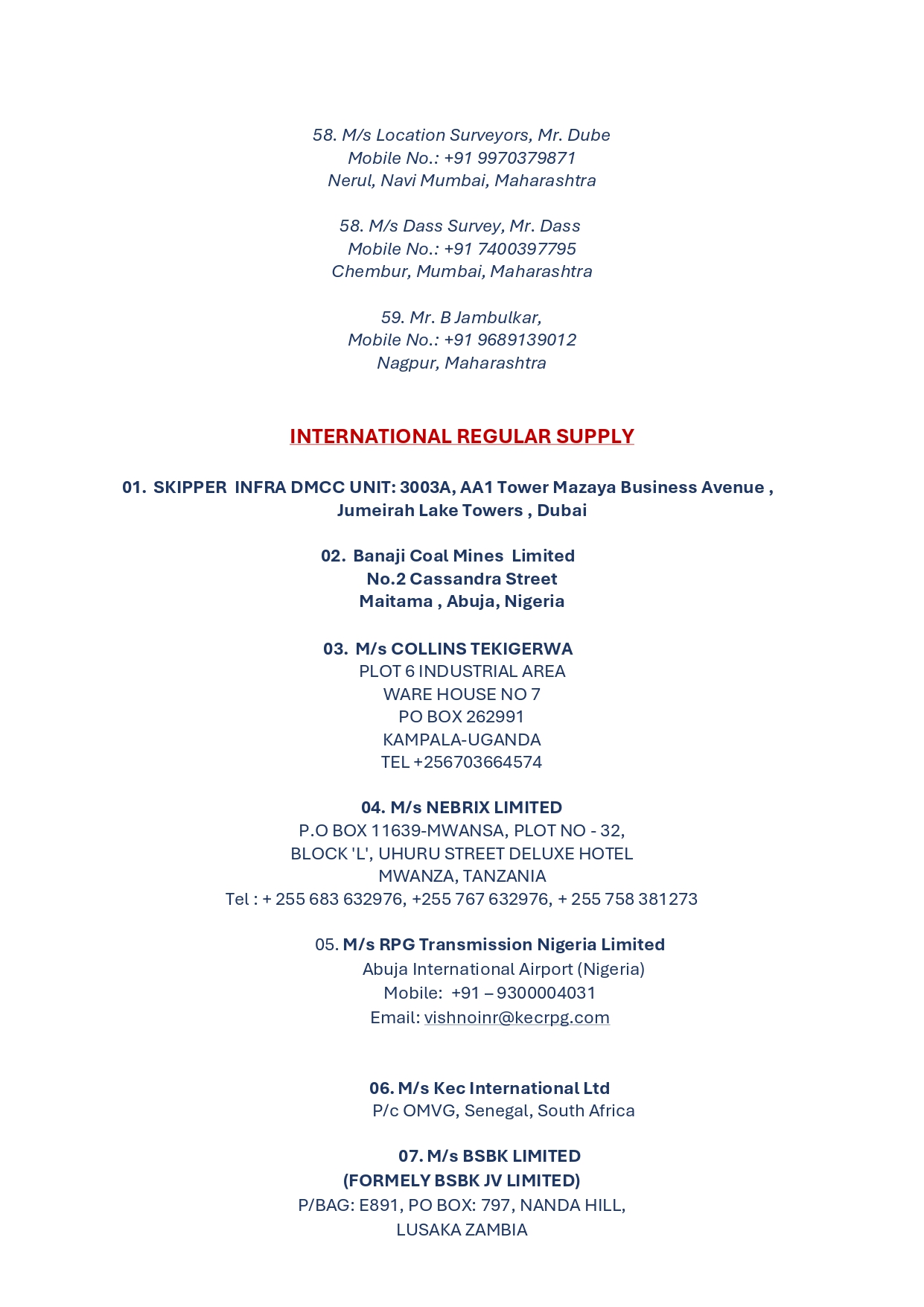 58. M/s Location Surveyors, Mr. Dube
Mobile No.: +91 9970379871
Nerul, Navi Mumbai, Maharashtra

58. M/s Dass Survey, Mr. Dass
Mobile No.: +91 7400397795
Chembur, Mumbai, Maharashtra

59. Mr. B Jambulkar,
Mobile No.: +91 9689139012
Nagpur, Maharashtra

INTERNATIONAL REGULAR SUPPLY

01. SKIPPER INFRA DMCC UNIT: 3003A, AA1 Tower Mazaya Business Avenue , Jumeirah Lake Towers , Dubai

02. Banaji Coal Mines Limited
No.2 Cassandra Street
Maitama , Abuja, Nigeria

03. M/s COLLINS TEKIGERWA
PLOT 6 INDUSTRIAL AREA
WARE HOUSE NO 7
PO BOX 262991
KAMPALA-UGANDA
TEL +256703664574

04. M/s NEBRIX LIMITED
P.O BOX 11639-MWANSA, PLOT NO - 32,
BLOCK 'L', UHURU STREET DELUXE HOTEL
MWANZA, TANZANIA
Tel : + 255 683 632976, +255 767 632976, + 255 758 381273

05. M/s RPG Transmission Nigeria Limited
Abuja International Airport (Nigeria)
Mobile: +91 – 9300004031
Email: vishnoinr@kecrpg.com

06. M/s Kec International Ltd
P/c OMVG, Senegal, South Africa

07. M/s BSBK LIMITED
(FORMELY BSBK JV LIMITED)
P/BAG: E891, PO BOX: 797, NANDA HILL,
LUSAKA ZAMBIA